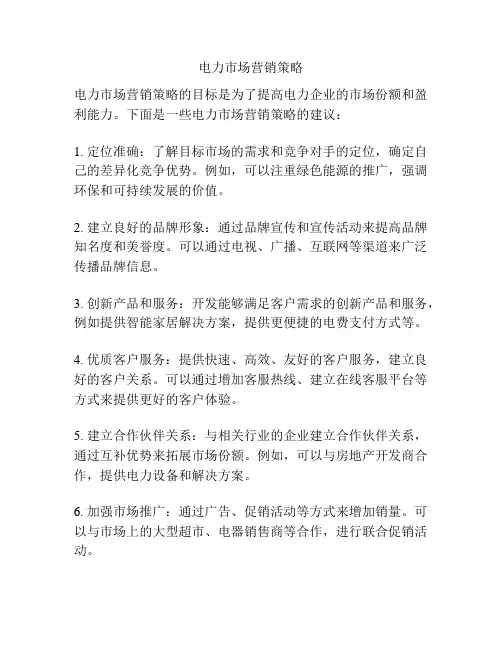 电力市场营销策略

电力市场营销策略的目标是为了提高电力企业的市场份额和盈利能力。下面是一些电力市场营销策略的建议：

1. 定位准确：了解目标市场的需求和竞争对手的定位，确定自己的差异化竞争优势。例如，可以注重绿色能源的推广，强调环保和可持续发展的价值。

2. 建立良好的品牌形象：通过品牌宣传和宣传活动来提高品牌知名度和美誉度。可以通过电视、广播、互联网等渠道来广泛传播品牌信息。

3. 创新产品和服务：开发能够满足客户需求的创新产品和服务，例如提供智能家居解决方案，提供更便捷的电费支付方式等。

4. 优质客户服务：提供快速、高效、友好的客户服务，建立良好的客户关系。可以通过增加客服热线、建立在线客服平台等方式来提供更好的客户体验。

5. 建立合作伙伴关系：与相关行业的企业建立合作伙伴关系，通过互补优势来拓展市场份额。例如，可以与房地产开发商合作，提供电力设备和解决方案。

6. 加强市场推广：通过广告、促销活动等方式来增加销量。可以与市场上的大型超市、电器销售商等合作，进行联合促销活动。